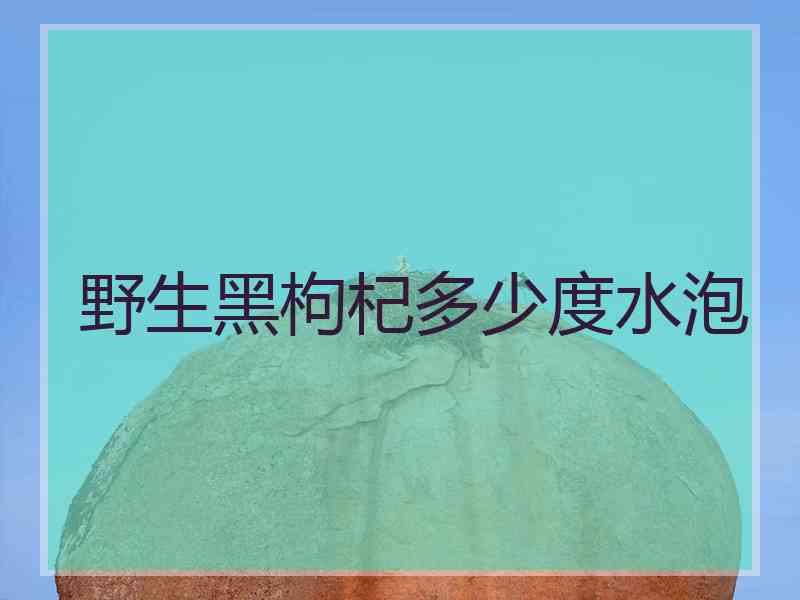 野生黑枸杞多少度水泡